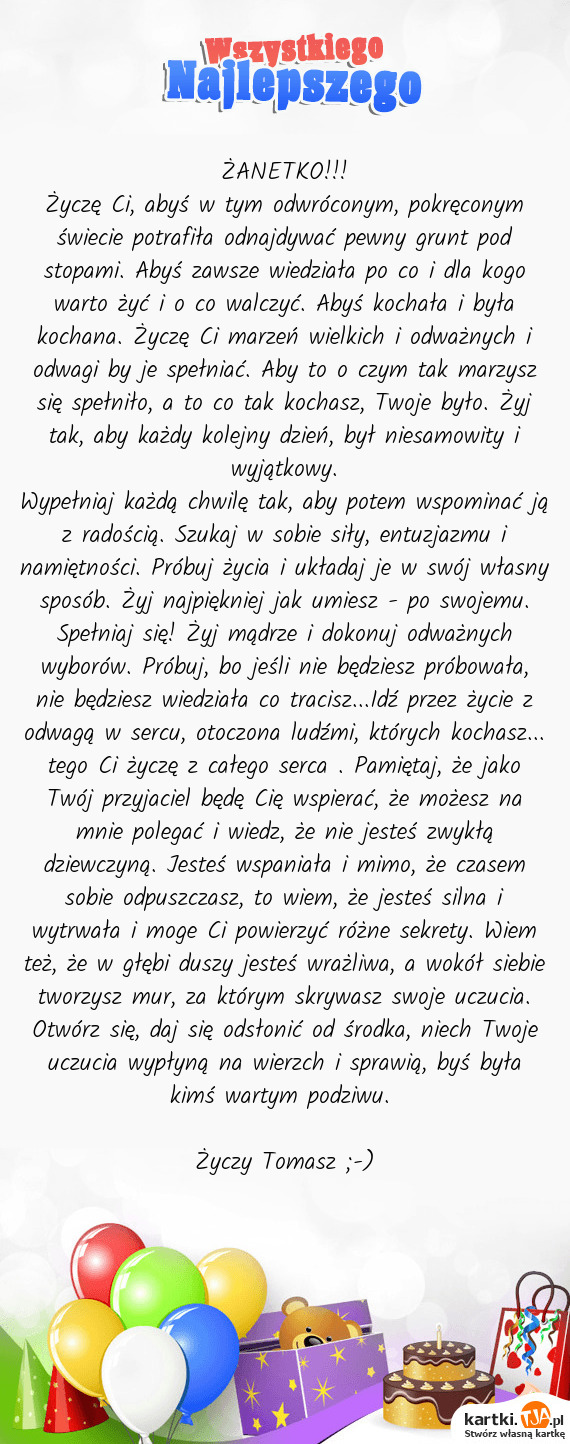 Wszystkiego
Najlepszego

ŻANETKO!!!
Życzę Ci, abyś w tym odwróconym, pokręconym świecie potrafiła odnajdywać pewny grunt pod stopami. Abyś zawsze wiedziała po co i dla kogo warto żyć i o co walczyć. Abyś kochała i była kochana. Życzę Ci marzeń wielkich i odważnych i odwagi by je spełniać. Aby to o czym tak marzysz się spełniło, a to co tak kochasz, Twoje było. Żyj tak, aby każdy kolejny dzień, był niesamowity i wyjątkowy.
Wypełniaj każdą chwilę tak, aby potem wspominać ją z radością. Szukaj w sobie siły, entuzjazmu i namiętności. Próbuj życia i układaj je w swój własny sposób. Żyj najpiękniej jak umiesz - po swojemu. Spełniaj się! Żyj mądrze i dokonuj odważnych wyborów. Próbuj, bo jeśli nie będziesz próbowała, nie będziesz wiedziała co tracisz...Idź przez życie z odwagą w sercu, otoczona ludźmi, których kochasz... tego Ci życzę z całego serca . Pamiętaj, że jako Twój przyjaciel będę Cię wspierać, że możesz na mnie polegać i wiedz, że nie jesteś zwykłą dziewczyną. Jesteś wspaniała i mimo, że czasem sobie odpuszczasz, to wiem, że jesteś silna i wytrwała i moge Ci powierzyć różne sekrety. Wiem też, że w głębi duszy jesteś wrażliwa, a wokół siebie tworzysz mur, za którym skrywasz swoje uczucia. Otwórz się, daj się odsłonić od środka, niech Twoje uczucia wypłyną na wierzch i sprawią, byś była kimś wartym podziwu.

Życzy Tomasz ;-)

kartki.TJA.pl
Stwórz własną kartkę